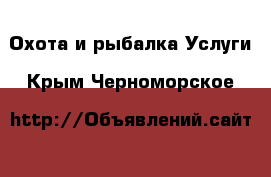 Охота и рыбалка Услуги

Крым Черноморское

http://Объявлений.сайт